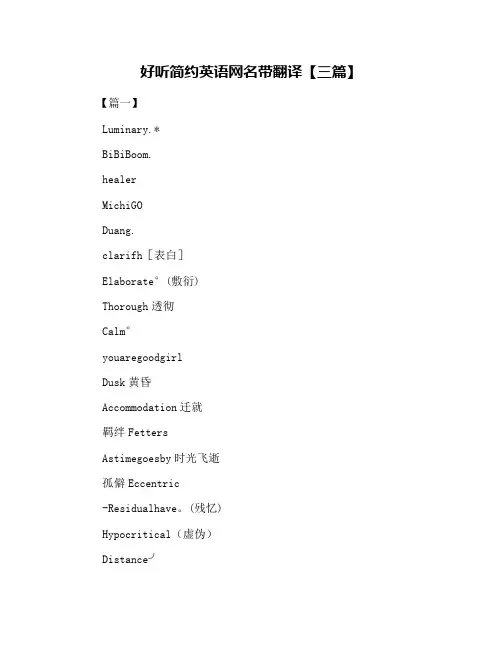 好听简约英语网名带翻译【三篇】

【篇一】

Luminary.*

BiBiBoom.

healer

MichiGO

Duang.

clarifh［表白］

Elaborate°（敷衍）

Thorough 透彻

Calm°

youaregoodgirl

Dusk 黄昏

Accommodation 迁就

羁绊 Fetters

Astimegoesby 时光飞逝

孤僻 Eccentric

-Residualhave。(残忆)

Hypocritical（虚伪）

Distance╯